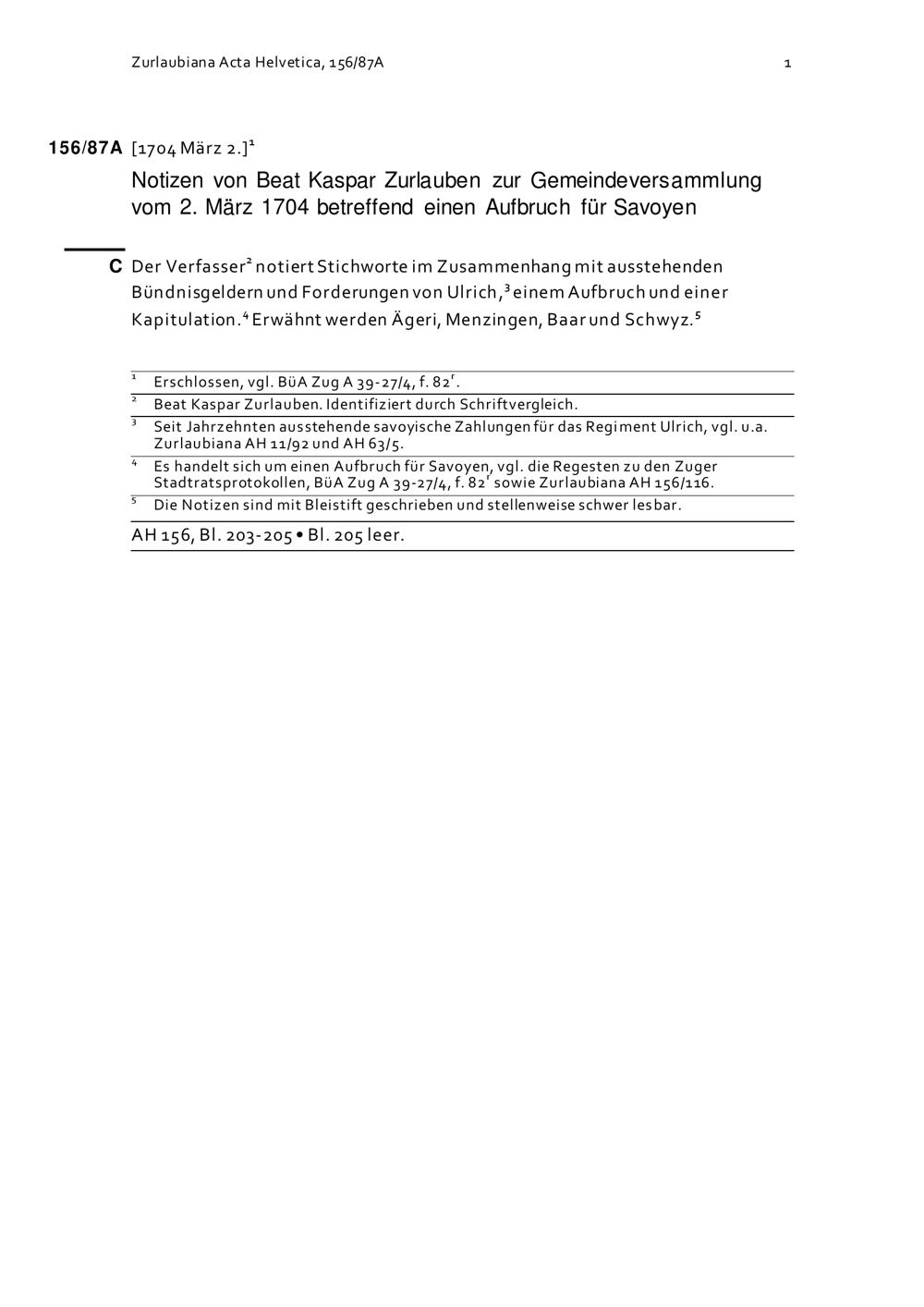 Zurlaubiana Acta Helvetica, 156/87A

1

156/87A [1704 März 2.]$^1$

Notizen von Beat Kaspar Zurlauben zur Gemeindeversammlung vom 2. März 1704 betreffend einen Aufbruch für Savoyen

C Der Verfasser$^2$ notiert Stichworte im Zusammenhang mit ausstehenden Bündnisgeldern und Forderungen von Ulrich,$^3$ einem Aufbruch und einer Kapitulation.$^4$ Erwähnt werden Ägeri, Menzingen, Baar und Schwyz.$^5$

$^1$ Erschlossen, vgl. BüA Zug A 39-27/4, f. 82$^r$.

$^2$ Beat Kaspar Zurlauben. Identifiziert durch Schriftvergleich.

$^3$ Seit Jahrzehnten ausstehende savoyische Zahlungen für das Regiment Ulrich, vgl. u.a. Zurlaubiana AH 11/92 und AH 63/5.

$^4$ Es handelt sich um einen Aufbruch für Savoyen, vgl. die Regesten zu den Zuger Stadtratsprotokollen, BüA Zug A 39-27/4, f. 82$^r$ sowie Zurlaubiana AH 156/116.

$^5$ Die Notizen sind mit Bleistift geschrieben und stellenweise schwer lesbar.

AH 156, Bl. 203-205 • Bl. 205 leer.